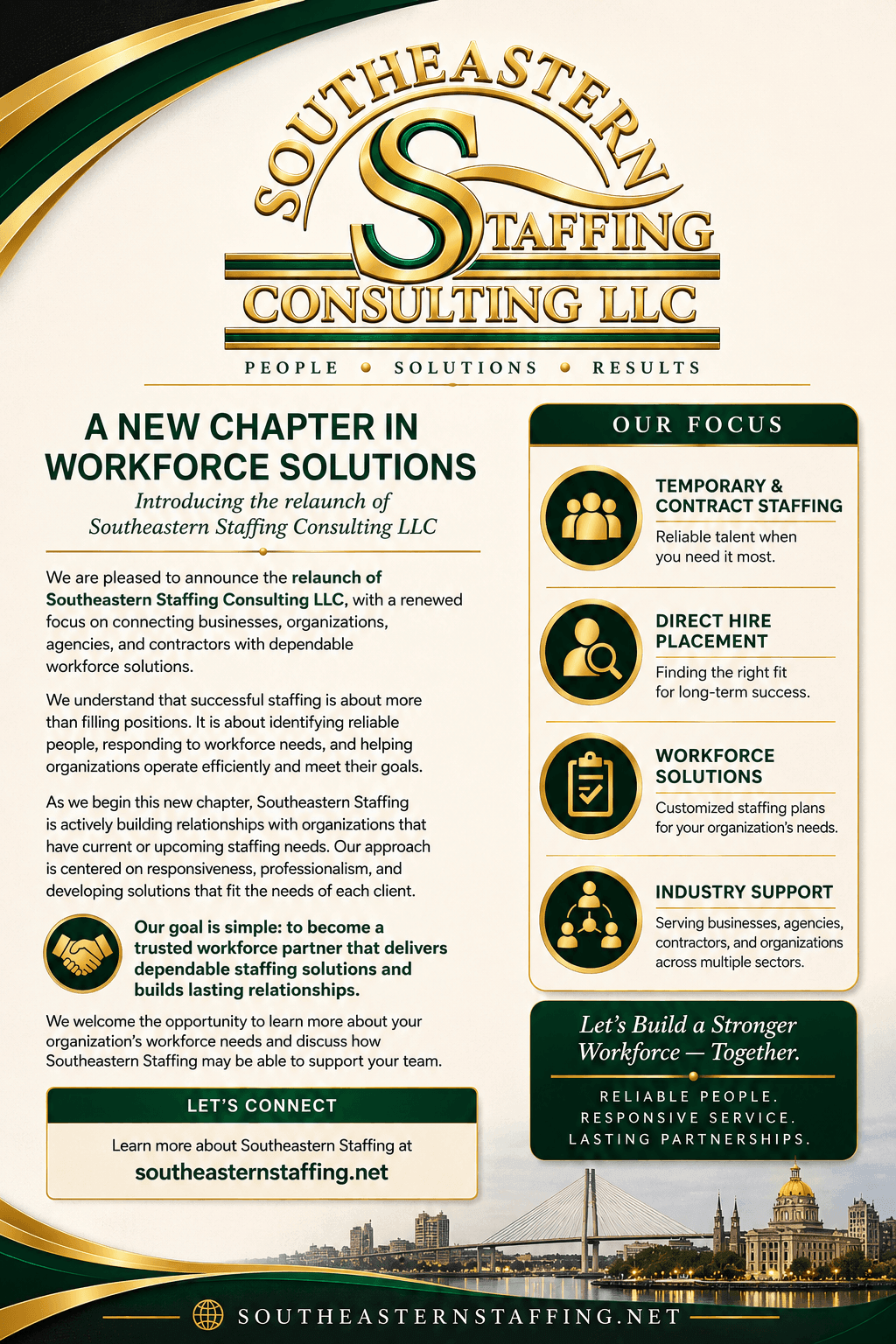 SOUTHEASTERN STAFFING CONSULTING LLC

PEOPLE • SOLUTIONS • RESULTS

A NEW CHAPTER IN WORKFORCE SOLUTIONS

Introducing the relaunch of Southeastern Staffing Consulting LLC

We are pleased to announce the relaunch of Southeastern Staffing Consulting LLC, with a renewed focus on connecting businesses, organizations, agencies, and contractors with dependable workforce solutions.

We understand that successful staffing is about more than filling positions. It is about identifying reliable people, responding to workforce needs, and helping organizations operate efficiently and meet their goals.

As we begin this new chapter, Southeastern Staffing is actively building relationships with organizations that have current or upcoming staffing needs. Our approach is centered on responsiveness, professionalism, and developing solutions that fit the needs of each client.

Our goal is simple: to become a trusted workforce partner that delivers dependable staffing solutions and builds lasting relationships.

We welcome the opportunity to learn more about your organization's workforce needs and discuss how Southeastern Staffing may be able to support your team.

LET'S CONNECT

Learn more about Southeastern Staffing at
southeasternstaffing.net

OUR FOCUS

TEMPORARY & CONTRACT STAFFING
Reliable talent when you need it most.

DIRECT HIRE PLACEMENT
Finding the right fit for long-term success.

WORKFORCE SOLUTIONS
Customized staffing plans for your organization's needs.

INDUSTRY SUPPORT
Serving businesses, agencies, contractors, and organizations across multiple sectors.

Let's Build a Stronger Workforce — Together.

RELIABLE PEOPLE.
RESPONSIVE SERVICE.
LASTING PARTNERSHIPS.

SOUTHEASTERNSTAFFING.NET